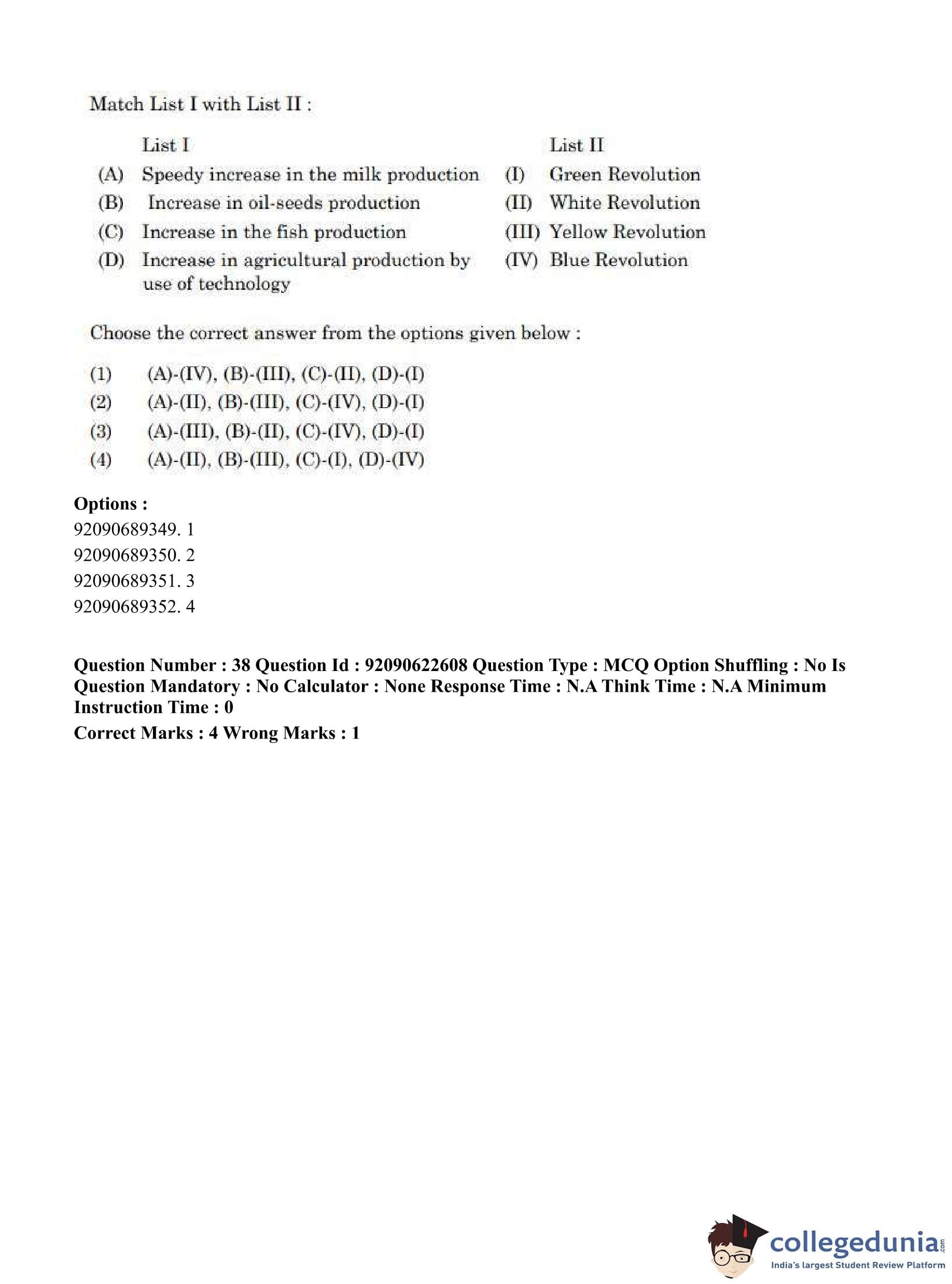 Match List I with List II :

| | List I | | List II |
|---|---|---|---|
| (A) | Speedy increase in the milk production | (I) | Green Revolution |
| (B) | Increase in oil-seeds production | (II) | White Revolution |
| (C) | Increase in the fish production | (III) | Yellow Revolution |
| (D) | Increase in agricultural production by use of technology | (IV) | Blue Revolution |

Choose the correct answer from the options given below :

(1) (A)-(IV), (B)-(III), (C)-(II), (D)-(I)
(2) (A)-(II), (B)-(III), (C)-(IV), (D)-(I)
(3) (A)-(III), (B)-(II), (C)-(IV), (D)-(I)
(4) (A)-(II), (B)-(III), (C)-(I), (D)-(IV)

Options :
92090689349. 1
92090689350. 2
92090689351. 3
92090689352. 4

Question Number : 38 Question Id : 92090622608 Question Type : MCQ Option Shuffling : No Is Question Mandatory : No Calculator : None Response Time : N.A Think Time : N.A Minimum Instruction Time : 0
Correct Marks : 4 Wrong Marks : 1

collegedunia.com
India's largest Student Review Platform